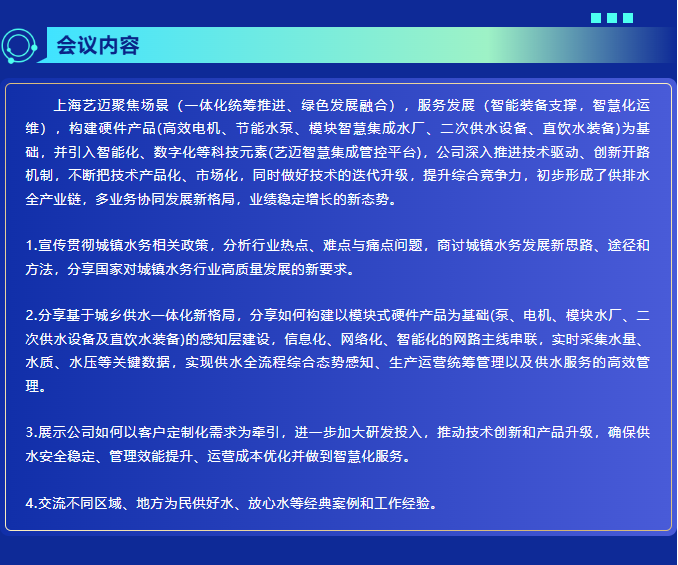 会议内容

上海艺迈聚焦场景（一体化统筹推进、绿色发展融合），服务发展（智能装备支撑，智慧化运维），构建硬件产品(高效电机、节能水泵、模块智慧集成水厂、二次供水设备、直饮水装备)为基础，并引入智能化、数字化等科技元素(艺迈智慧集成管控平台)，公司深入推进技术驱动、创新开路机制，不断把技术产品化、市场化，同时做好技术的迭代升级，提升综合竞争力，初步形成了供排水全产业链，多业务协同发展新格局，业绩稳定增长的新态势。

1.宣传贯彻城镇水务相关政策，分析行业热点、难点与痛点问题，商讨城镇水务发展新思路、途径和方法，分享国家对城镇水务行业高质量发展的新要求。

2.分享基于城乡供水一体化新格局，分享如何构建以模块式硬件产品为基础(泵、电机、模块水厂、二次供水设备及直饮水装备)的感知层建设，信息化、网络化、智能化的网路主线串联，实时采集水量、水质、水压等关键数据，实现供水全流程综合态势感知、生产运营统筹管理以及供水服务的高效管理。

3.展示公司如何以客户定制化需求为牵引，进一步加大研发投入，推动技术创新和产品升级，确保供水安全稳定、管理效能提升、运营成本优化并做到智慧化服务。

4.交流不同区域、地方为民供好水、放心水等经典案例和工作经验。